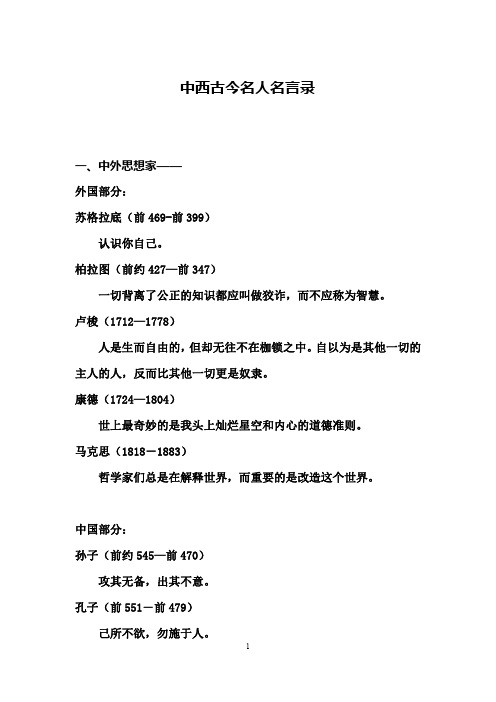 中西古今名人名言录

一、中外思想家——

外国部分：

苏格拉底（前 469-前 399）

认识你自己。

柏拉图（前约 427—前 347）

一切背离了公正的知识都应叫做狡诈，而不应称为智慧。

卢梭（1712—1778）

人是生而自由的，但却无往不在枷锁之中。自以为是其他一切的主人的人，反而比其他一切更是奴隶。

康德（1724—1804）

世上最奇妙的是我头上灿烂星空和内心的道德准则。

马克思（1818－1883）

哲学家们总是在解释世界，而重要的是改造这个世界。

中国部分：

孙子（前约 545—前 470）

攻其无备，出其不意。

孔子（前 551－前 479）

己所不欲，勿施于人。

1